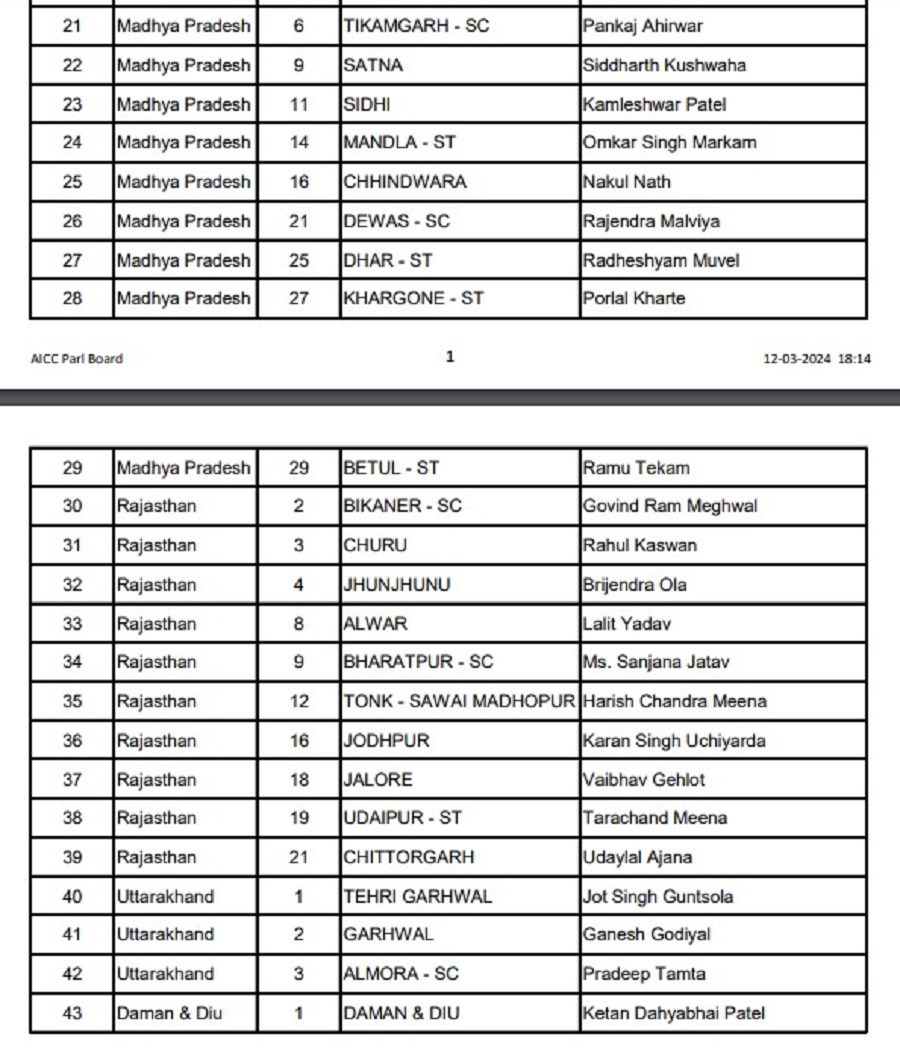 | 21 | Madhya Pradesh | 6 | TIKAMGARH - SC | Pankaj Ahirwar |
|---|---|---|---|---|
| 22 | Madhya Pradesh | 9 | SATNA | Siddharth Kushwaha |
| 23 | Madhya Pradesh | 11 | SIDHI | Kamleshwar Patel |
| 24 | Madhya Pradesh | 14 | MANDLA - ST | Omkar Singh Markam |
| 25 | Madhya Pradesh | 16 | CHHINDWARA | Nakul Nath |
| 26 | Madhya Pradesh | 21 | DEWAS - SC | Rajendra Malviya |
| 27 | Madhya Pradesh | 25 | DHAR - ST | Radheshyam Muvel |
| 28 | Madhya Pradesh | 27 | KHARGONE - ST | Porlal Kharte |

AICC Parl Board 1 12-03-2024 18:14

| 29 | Madhya Pradesh | 29 | BETUL - ST | Ramu Tekam |
|---|---|---|---|---|
| 30 | Rajasthan | 2 | BIKANER - SC | Govind Ram Meghwal |
| 31 | Rajasthan | 3 | CHURU | Rahul Kaswan |
| 32 | Rajasthan | 4 | JHUNJHUNU | Brijendra Ola |
| 33 | Rajasthan | 8 | ALWAR | Lalit Yadav |
| 34 | Rajasthan | 9 | BHARATPUR - SC | Ms. Sanjana Jatav |
| 35 | Rajasthan | 12 | TONK - SAWAI MADHOPUR | Harish Chandra Meena |
| 36 | Rajasthan | 16 | JODHPUR | Karan Singh Uchiyarda |
| 37 | Rajasthan | 18 | JALORE | Vaibhav Gehlot |
| 38 | Rajasthan | 19 | UDAIPUR - ST | Tarachand Meena |
| 39 | Rajasthan | 21 | CHITTORGARH | Udaylal Ajana |
| 40 | Uttarakhand | 1 | TEHRI GARHWAL | Jot Singh Guntsola |
| 41 | Uttarakhand | 2 | GARHWAL | Ganesh Godiyal |
| 42 | Uttarakhand | 3 | ALMORA - SC | Pradeep Tamta |
| 43 | Daman & Diu | 1 | DAMAN & DIU | Ketan Dahyabhai Patel |